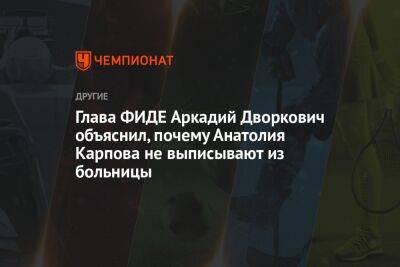 ЧЕМПИОНАТ

ДРУГИЕ

Глава ФИДЕ Аркадий Дворкович объяснил, почему Анатолия Карпова не выписывают из больницы